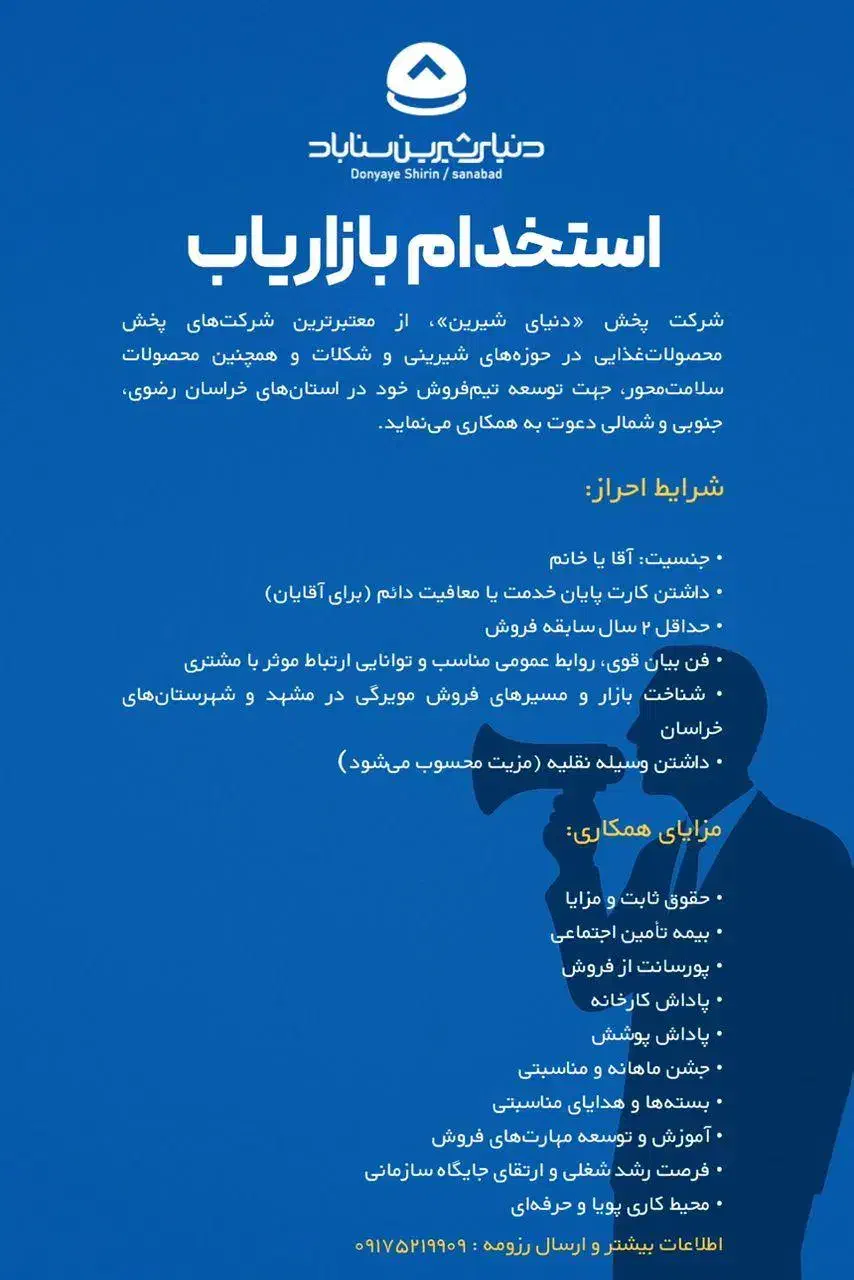 دنیای شیرین سناباد
Donyaye Shirin / sanabad

استخدام بازاریاب

شرکت پخش «دنیای شیرین»، از معتبرترین شرکت‌های پخش محصولات‌غذایی در حوزه‌های شیرینی و شکلات و همچنین محصولات سلامت‌محور، جهت توسعه تیم‌فروش خود در استان‌های خراسان رضوی، جنوبی و شمالی دعوت به همکاری می‌نماید.

شرایط احراز:

• جنسیت: آقا یا خانم
• داشتن کارت پایان خدمت یا معافیت دائم (برای آقایان)
• حداقل ۲ سال سابقه فروش
• فن بیان قوی، روابط عمومی مناسب و توانایی ارتباط موثر با مشتری
• شناخت بازار و مسیرهای فروش مویرگی در مشهد و شهرستان‌های خراسان
• داشتن وسیله نقلیه (مزیت محسوب می‌شود)

مزایای همکاری:

• حقوق ثابت و مزایا
• بیمه تأمین اجتماعی
• پورسانت از فروش
• پاداش کارخانه
• پاداش پوشش
• جشن ماهانه و مناسبتی
• بسته‌ها و هدایای مناسبتی
• آموزش و توسعه مهارت‌های فروش
• فرصت رشد شغلی و ارتقای جایگاه سازمانی
• محیط کاری پویا و حرفه‌ای

اطلاعات بیشتر و ارسال رزومه : ۰۹۱۷۵۲۱۹۹۰۹